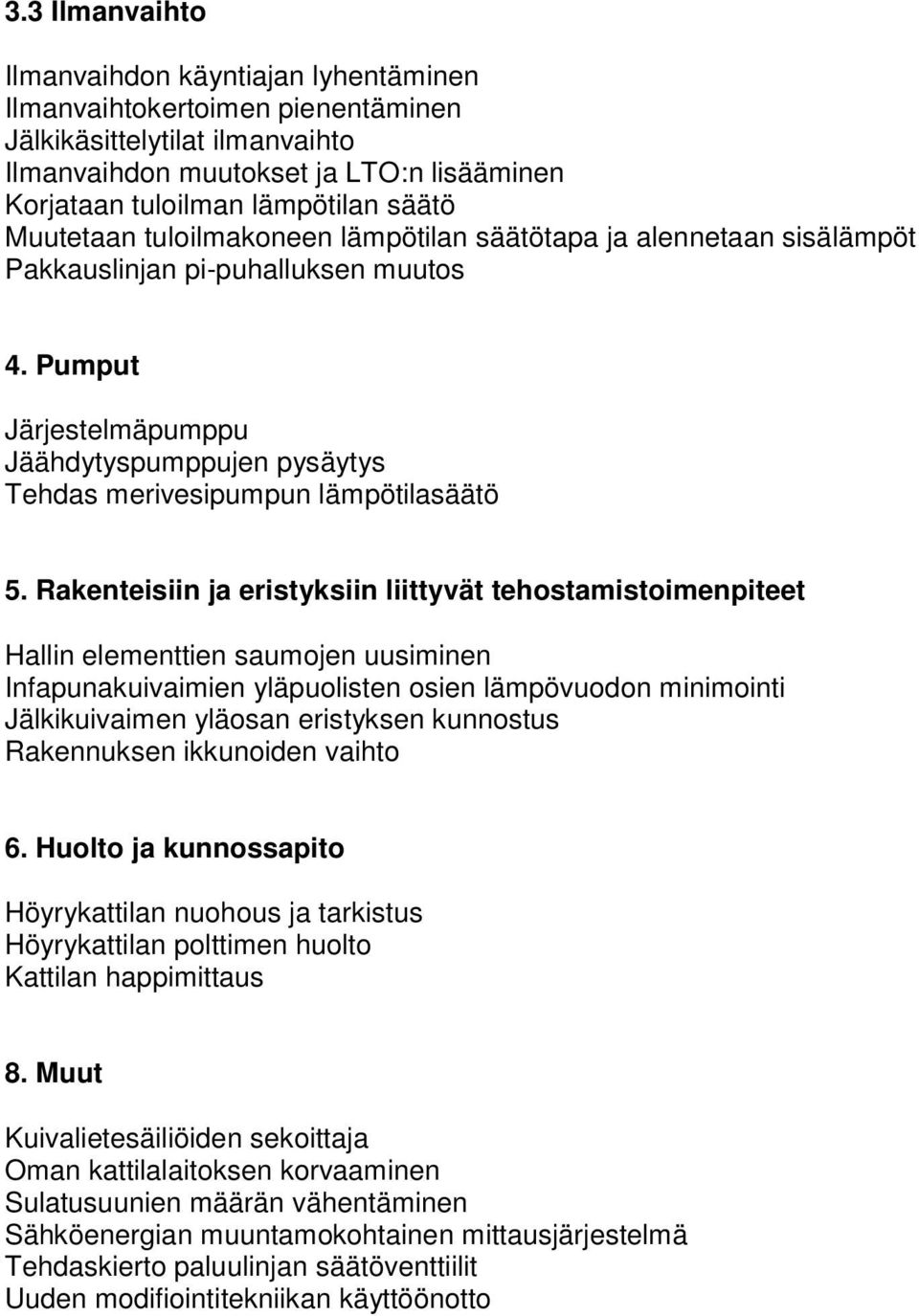 3.3 Ilmanvaihto

Ilmanvaihdon käyntiajan lyhentäminen
Ilmanvaihtokertoimen pienentäminen
Jälkikäsittelytilat ilmanvaihto
Ilmanvaihdon muutokset ja LTO:n lisääminen
Korjataan tuloilman lämpötilan säätö
Muutetaan tuloilmakoneen lämpötilan säätötapa ja alennetaan sisälämpöt
Pakkauslinjan pi-puhalluksen muutos

4. Pumput

Järjestelmäpumppu
Jäähdytyspumppujen pysäytys
Tehdas merivesipumpun lämpötilasäätö

5. Rakenteisiin ja eristyksiin liittyvät tehostamistoimenpiteet

Hallin elementtien saumojen uusiminen
Infapunakuivaimien yläpuolisten osien lämpövuodon minimointi
Jälkikuivaimen yläosan eristyksen kunnostus
Rakennuksen ikkunoiden vaihto

6. Huolto ja kunnossapito

Höyrykattilan nuohous ja tarkistus
Höyrykattilan polttimen huolto
Kattilan happimittaus

8. Muut

Kuivalietesäiliöiden sekoittaja
Oman kattilalaitoksen korvaaminen
Sulatusuunien määrän vähentäminen
Sähköenergian muuntamokohtainen mittausjärjestelmä
Tehdaskierto paluulinjan säätöventtiilit
Uuden modifiointitekniikan käyttöönotto